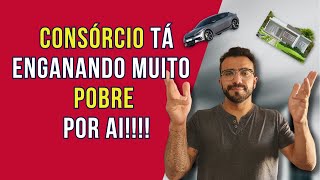 CONSÓRCIO TÁ ENGANANDO MUITO POBRE POR AI!!!!